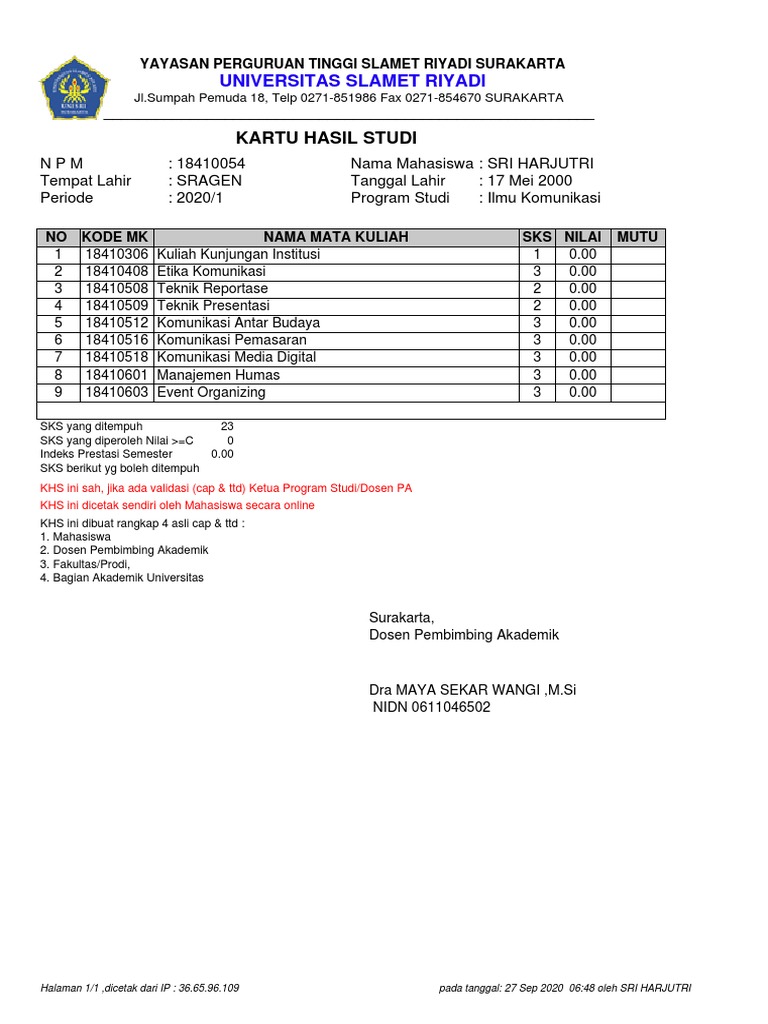 YAYASAN PERGURUAN TINGGI SLAMET RIYADI SURAKARTA
UNIVERSITAS SLAMET RIYADI
Jl.Sumpah Pemuda 18, Telp 0271-851986 Fax 0271-854670 SURAKARTA

KARTU HASIL STUDI

N P M : 18410054
Tempat Lahir : SRAGEN
Periode : 2020/1

Nama Mahasiswa : SRI HARJUTRI
Tanggal Lahir : 17 Mei 2000
Program Studi : Ilmu Komunikasi

| NO | KODE MK | NAMA MATA KULIAH | SKS | NILAI | MUTU |
|---|---|---|---|---|---|
| 1 | 18410306 | Kuliah Kunjungan Institusi | 1 | 0.00 | |
| 2 | 18410408 | Etika Komunikasi | 3 | 0.00 | |
| 3 | 18410508 | Teknik Reportase | 2 | 0.00 | |
| 4 | 18410509 | Teknik Presentasi | 2 | 0.00 | |
| 5 | 18410512 | Komunikasi Antar Budaya | 3 | 0.00 | |
| 6 | 18410516 | Komunikasi Pemasaran | 3 | 0.00 | |
| 7 | 18410518 | Komunikasi Media Digital | 3 | 0.00 | |
| 8 | 18410601 | Manajemen Humas | 3 | 0.00 | |
| 9 | 18410603 | Event Organizing | 3 | 0.00 | |

SKS yang ditempuh 23
SKS yang diperoleh Nilai >=C 0
Indeks Prestasi Semester 0.00
SKS berikut yg boleh ditempuh

KHS ini sah, jika ada validasi (cap & ttd) Ketua Program Studi/Dosen PA
KHS ini dicetak sendiri oleh Mahasiswa secara online

KHS ini dibuat rangkap 4 asli cap & ttd :
1. Mahasiswa
2. Dosen Pembimbing Akademik
3. Fakultas/Prodi,
4. Bagian Akademik Universitas

Surakarta,
Dosen Pembimbing Akademik

Dra MAYA SEKAR WANGI ,M.Si
NIDN 0611046502

Halaman 1/1 ,dicetak dari IP : 36.65.96.109
pada tanggal: 27 Sep 2020 06:48 oleh SRI HARJUTRI